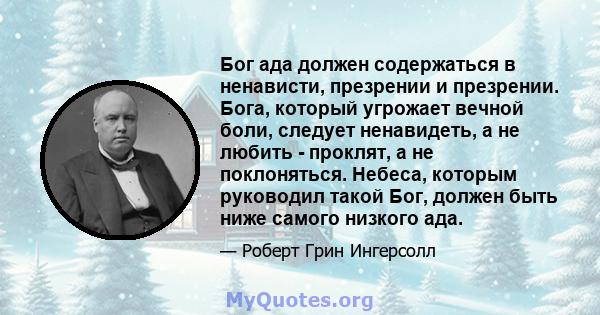 Бог ада должен содержаться в ненависти, презрении и презрении. Бога, который угрожает вечной боли, следует ненавидеть, а не любить - проклят, а не поклоняться. Небеса, которым руководил такой Бог, должен быть ниже самого низкого ада.

— Роберт Грин Ингерсолл

MyQuotes.org